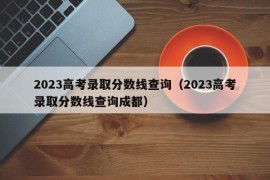 2023高考录取分数线查询（2023高考录取分数线查询成都）